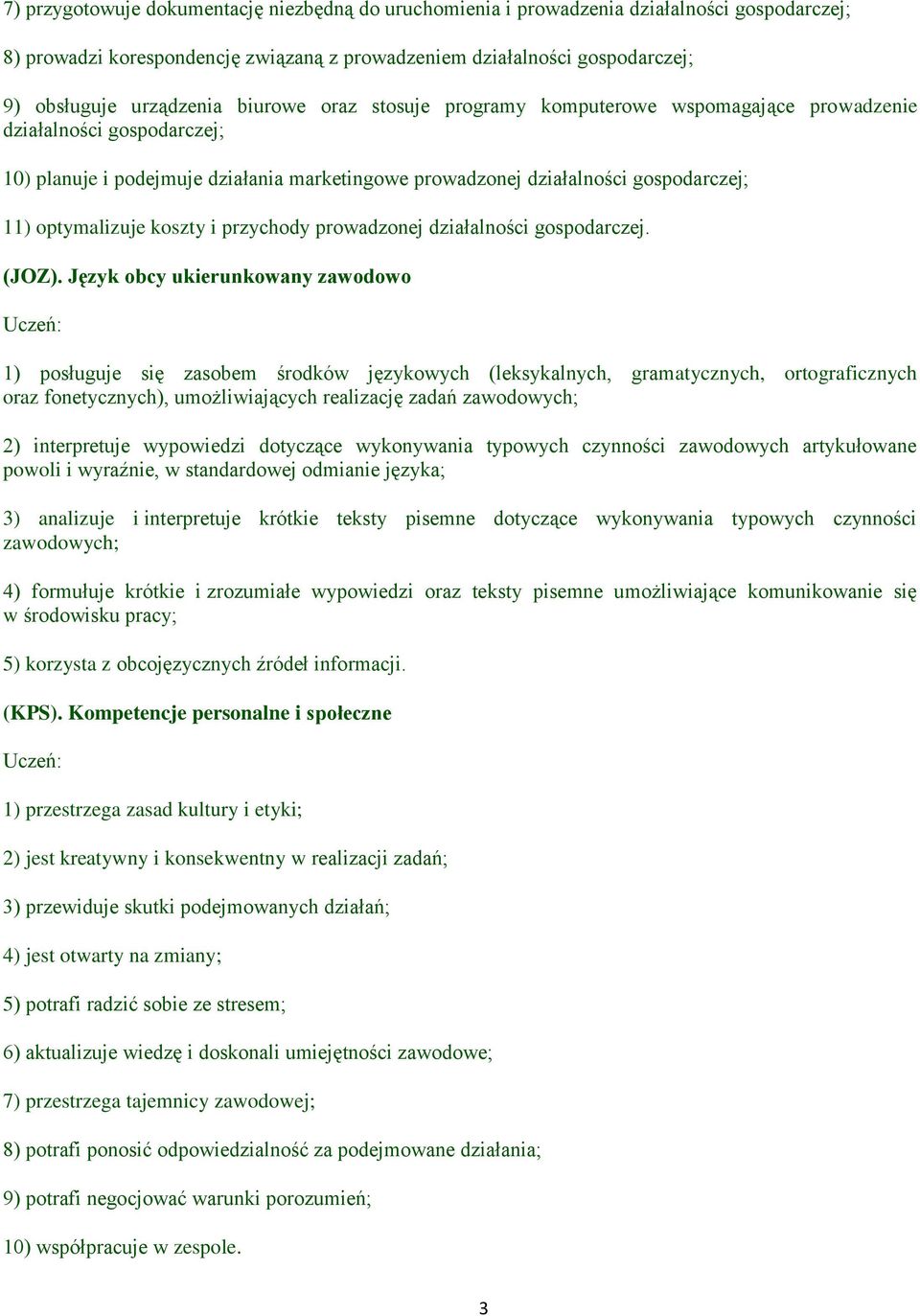 7) przygotowuje dokumentację niezbędną do uruchomienia i prowadzenia działalności gospodarczej;

8) prowadzi korespondencję związaną z prowadzeniem działalności gospodarczej;

9) obsługuje urządzenia biurowe oraz stosuje programy komputerowe wspomagające prowadzenie działalności gospodarczej;

10) planuje i podejmuje działania marketingowe prowadzonej działalności gospodarczej;

11) optymalizuje koszty i przychody prowadzonej działalności gospodarczej.

(JOZ). Język obcy ukierunkowany zawodowo

Uczeń:

1) posługuje się zasobem środków językowych (leksykalnych, gramatycznych, ortograficznych oraz fonetycznych), umożliwiających realizację zadań zawodowych;

2) interpretuje wypowiedzi dotyczące wykonywania typowych czynności zawodowych artykułowane powoli i wyraźnie, w standardowej odmianie języka;

3) analizuje i interpretuje krótkie teksty pisemne dotyczące wykonywania typowych czynności zawodowych;

4) formułuje krótkie i zrozumiałe wypowiedzi oraz teksty pisemne umożliwiające komunikowanie się w środowisku pracy;

5) korzysta z obcojęzycznych źródeł informacji.

(KPS). Kompetencje personalne i społeczne

Uczeń:

1) przestrzega zasad kultury i etyki;

2) jest kreatywny i konsekwentny w realizacji zadań;

3) przewiduje skutki podejmowanych działań;

4) jest otwarty na zmiany;

5) potrafi radzić sobie ze stresem;

6) aktualizuje wiedzę i doskonali umiejętności zawodowe;

7) przestrzega tajemnicy zawodowej;

8) potrafi ponosić odpowiedzialność za podejmowane działania;

9) potrafi negocjować warunki porozumień;

10) współpracuje w zespole.

3